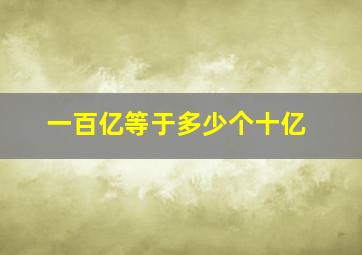 一百亿等于多少个十亿